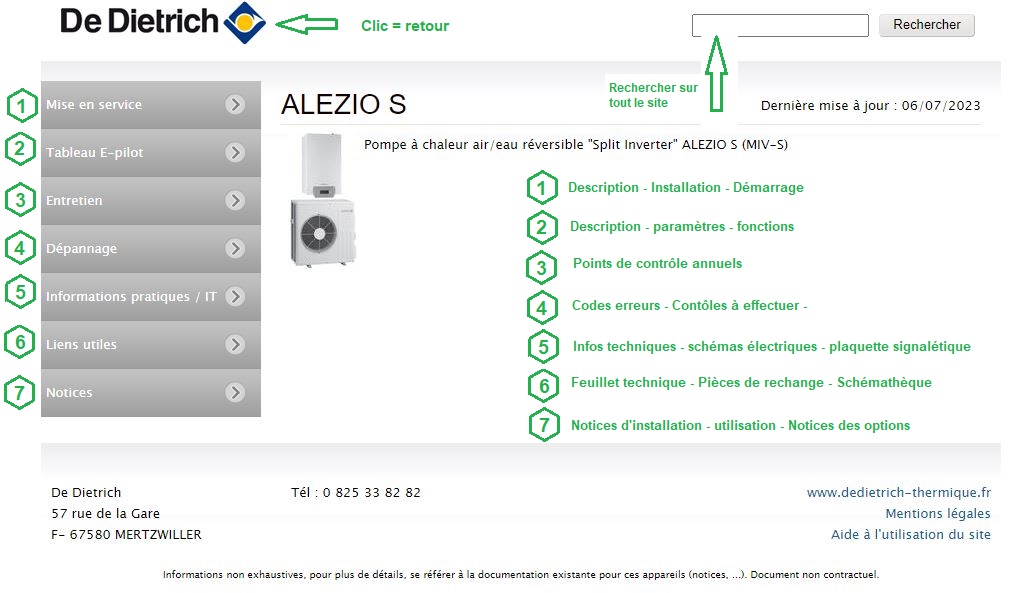 De Dietrich

Clic = retour

Rechercher

Rechercher sur tout le site

1 Mise en service
2 Tableau E-pilot
3 Entretien
4 Dépannage
5 Informations pratiques / IT
6 Liens utiles
7 Notices

ALEZIO S

Dernière mise à jour : 06/07/2023

Pompe à chaleur air/eau réversible "Split Inverter" ALEZIO S (MIV-S)

1 Description - Installation - Démarrage
2 Description - paramètres - fonctions
3 Points de contrôle annuels
4 Codes erreurs - Contôles à effectuer -
5 Infos techniques - schémas électriques - plaquette signalétique
6 Feuillet technique - Pièces de rechange - Schémathèque
7 Notices d'installation - utilisation - Notices des options

De Dietrich
57 rue de la Gare
F- 67580 MERTZWILLER

Tél : 0 825 33 82 82

www.dedietrich-thermique.fr
Mentions légales
Aide à l'utilisation du site

Informations non exhaustives, pour plus de détails, se référer à la documentation existante pour ces appareils (notices, ...). Document non contractuel.